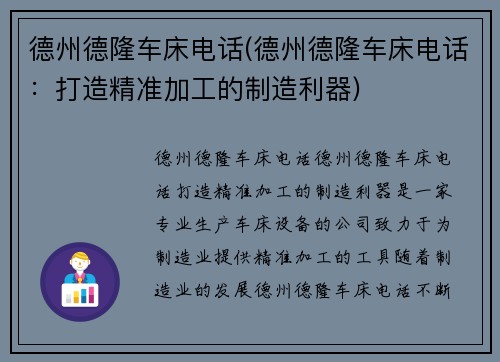 德州德隆车床电话(德州德隆车床电话：打造精准加工的制造利器)

德州德隆车床电话德州德隆车床电话打造精准加工的制造利器是一家专业生产车床设备的公司致力于为制造业提供精准加工的工具随着制造业的发展德州德隆车床电话不断